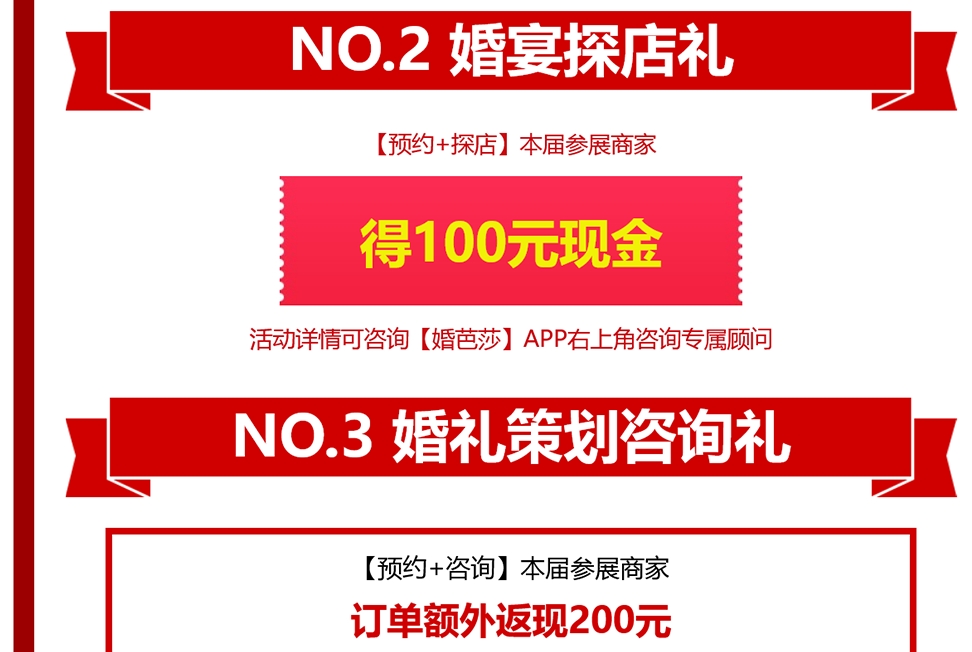 NO.2 婚宴探店礼

【预约+探店】本届参展商家

得100元现金

活动详情可咨询【婚芭莎】APP右上角咨询专属顾问

NO.3 婚礼策划咨询礼

【预约+咨询】本届参展商家

订单额外返现200元